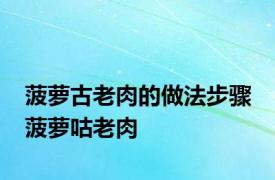 菠萝古老肉的做法步骤
菠萝咕老肉